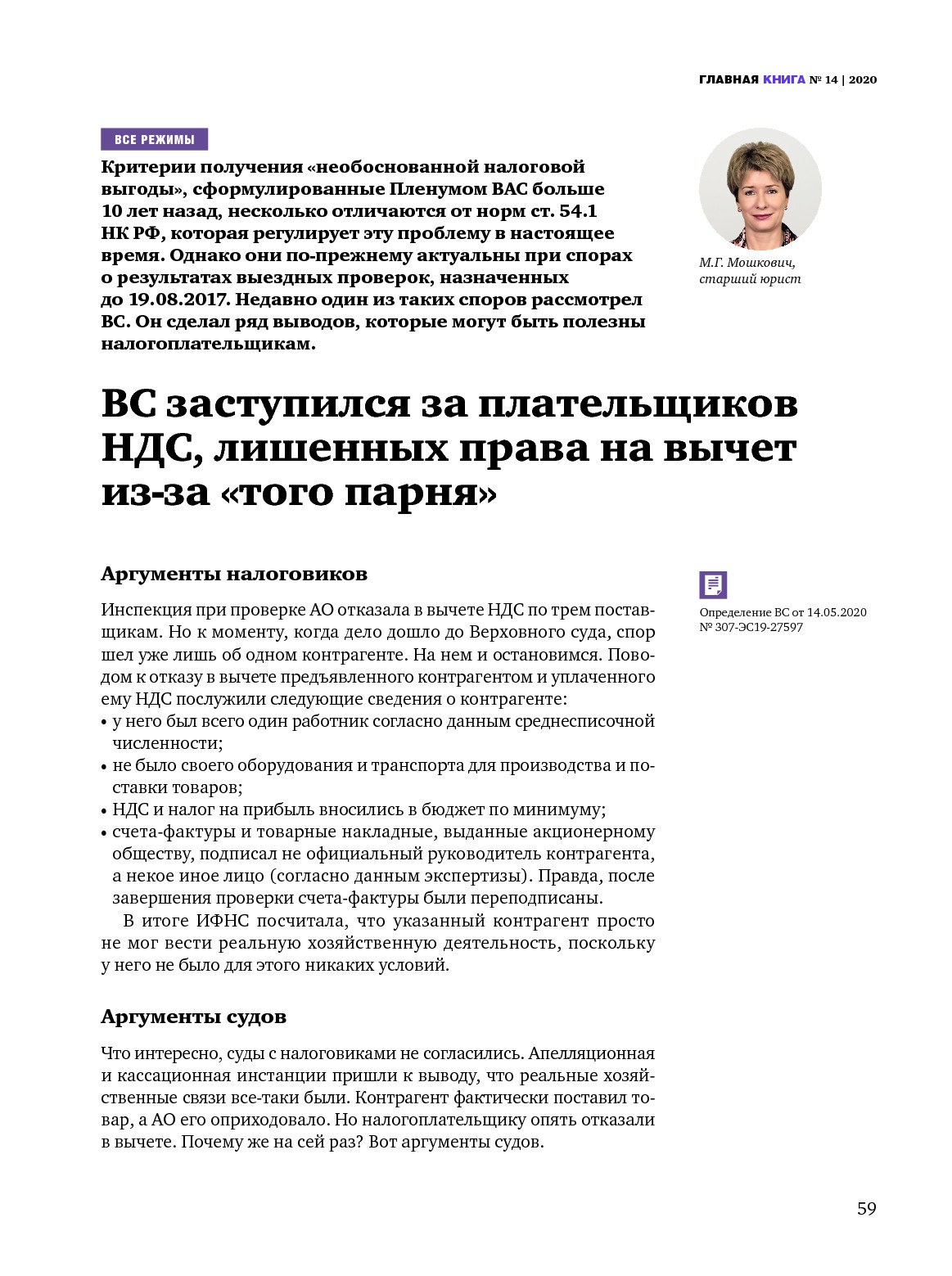 ГЛАВНАЯ КНИГА № 14 | 2020

ВСЕ РЕЖИМЫ

Критерии получения «необоснованной налоговой выгоды», сформулированные Пленумом ВАС больше 10 лет назад, несколько отличаются от норм ст. 54.1 НК РФ, которая регулирует эту проблему в настоящее время. Однако они по-прежнему актуальны при спорах о результатах выездных проверок, назначенных до 19.08.2017. Недавно один из таких споров рассмотрел ВС. Он сделал ряд выводов, которые могут быть полезны налогоплательщикам.

М.Г. Мошкович, старший юрист

ВС заступился за плательщиков НДС, лишенных права на вычет из-за «того парня»

Аргументы налоговиков

Определение ВС от 14.05.2020 № 307-ЭС19-27597

Инспекция при проверке АО отказала в вычете НДС по трем поставщикам. Но к моменту, когда дело дошло до Верховного суда, спор шел уже лишь об одном контрагенте. На нем и остановимся. Поводом к отказу в вычете предъявленного контрагентом и уплаченного ему НДС послужили следующие сведения о контрагенте:
• у него был всего один работник согласно данным среднесписочной численности;
• не было своего оборудования и транспорта для производства и поставки товаров;
• НДС и налог на прибыль вносились в бюджет по минимуму;
• счета-фактуры и товарные накладные, выданные акционерному обществу, подписал не официальный руководитель контрагента, а некое иное лицо (согласно данным экспертизы). Правда, после завершения проверки счета-фактуры были переподписаны.

В итоге ИФНС посчитала, что указанный контрагент просто не мог вести реальную хозяйственную деятельность, поскольку у него не было для этого никаких условий.

Аргументы судов

Что интересно, суды с налоговиками не согласились. Апелляционная и кассационная инстанции пришли к выводу, что реальные хозяйственные связи все-таки были. Контрагент фактически поставил товар, а АО его оприходовало. Но налогоплательщику опять отказали в вычете. Почему же на сей раз? Вот аргументы судов.

59